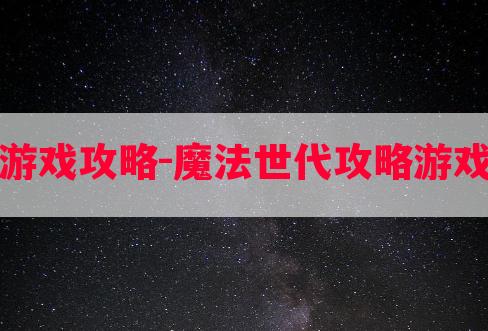 游戏攻略-魔法世代攻略游戏